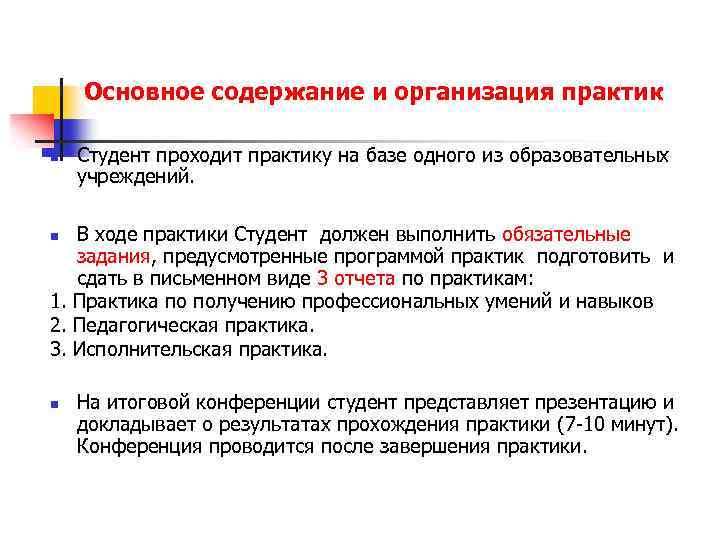 Основное содержание и организация практик

Студент проходит практику на базе одного из образовательных учреждений.

В ходе практики Студент должен выполнить обязательные задания, предусмотренные программой практик подготовить и сдать в письменном виде 3 отчета по практикам:
1. Практика по получению профессиональных умений и навыков
2. Педагогическая практика.
3. Исполнительская практика.

На итоговой конференции студент представляет презентацию и докладывает о результатах прохождения практики (7-10 минут). Конференция проводится после завершения практики.